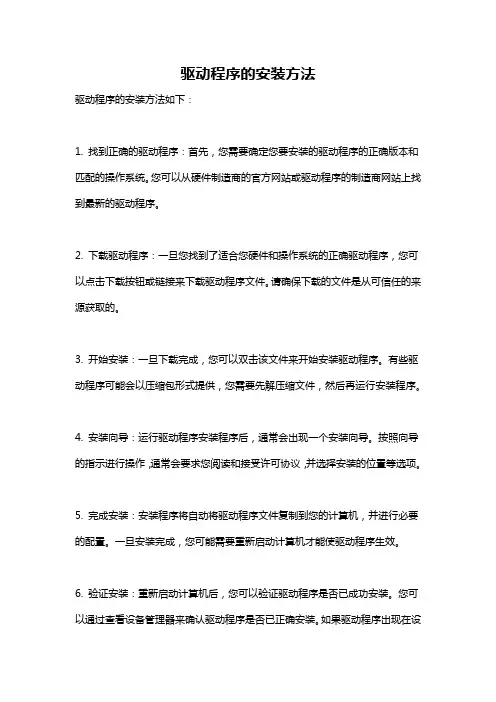 驱动程序的安装方法

驱动程序的安装方法如下：

1. 找到正确的驱动程序：首先，您需要确定您要安装的驱动程序的正确版本和匹配的操作系统。您可以从硬件制造商的官方网站或驱动程序的制造商网站上找到最新的驱动程序。

2. 下载驱动程序：一旦您找到了适合您硬件和操作系统的正确驱动程序，您可以点击下载按钮或链接来下载驱动程序文件。请确保下载的文件是从可信任的来源获取的。

3. 开始安装：一旦下载完成，您可以双击该文件来开始安装驱动程序。有些驱动程序可能会以压缩包形式提供，您需要先解压缩文件，然后再运行安装程序。

4. 安装向导：运行驱动程序安装程序后，通常会出现一个安装向导。按照向导的指示进行操作，通常会要求您阅读和接受许可协议，并选择安装的位置等选项。

5. 完成安装：安装程序将自动将驱动程序文件复制到您的计算机，并进行必要的配置。一旦安装完成，您可能需要重新启动计算机才能使驱动程序生效。

6. 验证安装：重新启动计算机后，您可以验证驱动程序是否已成功安装。您可以通过查看设备管理器来确认驱动程序是否已正确安装。如果驱动程序出现在设